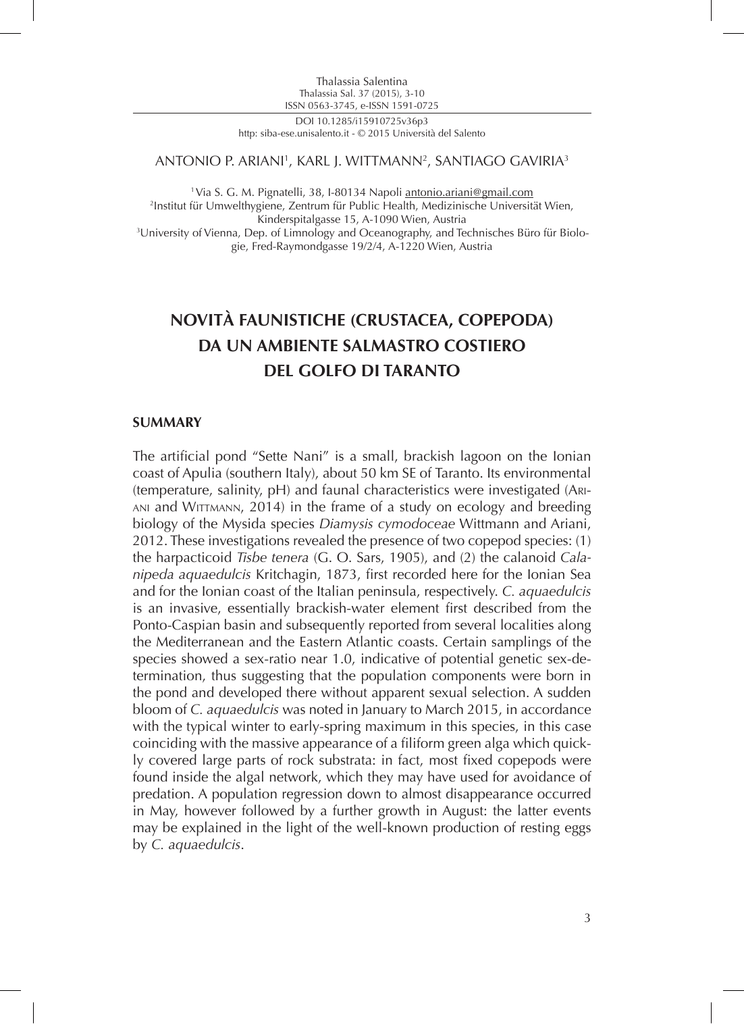 Thalassia Salentina
Thalassia Sal. 37 (2015), 3-10
ISSN 0563-3745, e-ISSN 1591-0725

DOI 10.1285/i15910725v36p3
http: siba-ese.unisalento.it - © 2015 Università del Salento

ANTONIO P. ARIANI$^1$, KARL J. WITTMANN$^2$, SANTIAGO GAVIRIA$^3$

$^1$Via S. G. M. Pignatelli, 38, I-80134 Napoli antonio.ariani@gmail.com
$^2$Institut für Umwelthygiene, Zentrum für Public Health, Medizinische Universität Wien, Kinderspitalgasse 15, A-1090 Wien, Austria
$^3$University of Vienna, Dep. of Limnology and Oceanography, and Technisches Büro für Biologie, Fred-Raymondgasse 19/2/4, A-1220 Wien, Austria

NOVITÀ FAUNISTICHE (CRUSTACEA, COPEPODA) DA UN AMBIENTE SALMASTRO COSTIERO DEL GOLFO DI TARANTO

SUMMARY

The artificial pond "Sette Nani" is a small, brackish lagoon on the Ionian coast of Apulia (southern Italy), about 50 km SE of Taranto. Its environmental (temperature, salinity, pH) and faunal characteristics were investigated (Ariani and Wittmann, 2014) in the frame of a study on ecology and breeding biology of the Mysida species Diamysis cymodoceae Wittmann and Ariani, 2012. These investigations revealed the presence of two copepod species: (1) the harpacticoid Tisbe tenera (G. O. Sars, 1905), and (2) the calanoid Calanipeda aquaedulcis Kritchagin, 1873, first recorded here for the Ionian Sea and for the Ionian coast of the Italian peninsula, respectively. C. aquaedulcis is an invasive, essentially brackish-water element first described from the Ponto-Caspian basin and subsequently reported from several localities along the Mediterranean and the Eastern Atlantic coasts. Certain samplings of the species showed a sex-ratio near 1.0, indicative of potential genetic sex-determination, thus suggesting that the population components were born in the pond and developed there without apparent sexual selection. A sudden bloom of C. aquaedulcis was noted in January to March 2015, in accordance with the typical winter to early-spring maximum in this species, in this case coinciding with the massive appearance of a filiform green alga which quickly covered large parts of rock substrata: in fact, most fixed copepods were found inside the algal network, which they may have used for avoidance of predation. A population regression down to almost disappearance occurred in May, however followed by a further growth in August: the latter events may be explained in the light of the well-known production of resting eggs by C. aquaedulcis.

3